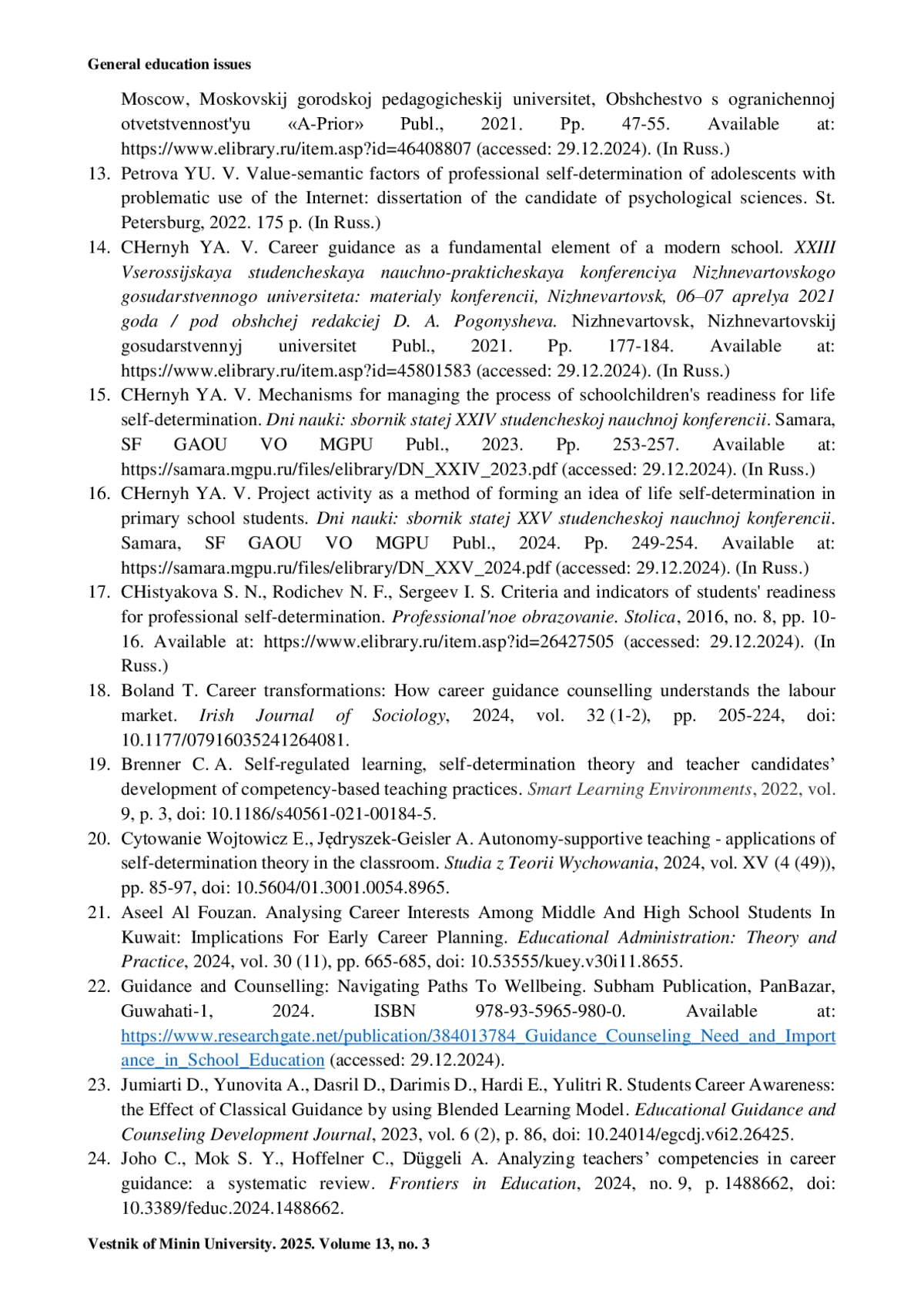 General education issues

Moscow, Moskovskij gorodskoj pedagogicheskij universitet, Obshchestvo s ogranichennoj otvetstvennost'yu «A-Prior» Publ., 2021. Pp. 47-55. Available at: https://www.elibrary.ru/item.asp?id=46408807 (accessed: 29.12.2024). (In Russ.)

13. Petrova YU. V. Value-semantic factors of professional self-determination of adolescents with problematic use of the Internet: dissertation of the candidate of psychological sciences. St. Petersburg, 2022. 175 p. (In Russ.)

14. CHernyh YA. V. Career guidance as a fundamental element of a modern school. XXIII Vserossijskaya studencheskaya nauchno-prakticheskaya konferenciya Nizhnevartovskogo gosudarstvennogo universiteta: materialy konferencii, Nizhnevartovsk, 06–07 aprelya 2021 goda / pod obshchej redakciej D. A. Pogonysheva. Nizhnevartovsk, Nizhnevartovskij gosudarstvennyj universitet Publ., 2021. Pp. 177-184. Available at: https://www.elibrary.ru/item.asp?id=45801583 (accessed: 29.12.2024). (In Russ.)

15. CHernyh YA. V. Mechanisms for managing the process of schoolchildren's readiness for life self-determination. Dni nauki: sbornik statej XXIV studencheskoj nauchnoj konferencii. Samara, SF GAOU VO MGPU Publ., 2023. Pp. 253-257. Available at: https://samara.mgpu.ru/files/elibrary/DN_XXIV_2023.pdf (accessed: 29.12.2024). (In Russ.)

16. CHernyh YA. V. Project activity as a method of forming an idea of life self-determination in primary school students. Dni nauki: sbornik statej XXV studencheskoj nauchnoj konferencii. Samara, SF GAOU VO MGPU Publ., 2024. Pp. 249-254. Available at: https://samara.mgpu.ru/files/elibrary/DN_XXV_2024.pdf (accessed: 29.12.2024). (In Russ.)

17. CHistyakova S. N., Rodichev N. F., Sergeev I. S. Criteria and indicators of students' readiness for professional self-determination. Professional'noe obrazovanie. Stolica, 2016, no. 8, pp. 10-16. Available at: https://www.elibrary.ru/item.asp?id=26427505 (accessed: 29.12.2024). (In Russ.)

18. Boland T. Career transformations: How career guidance counselling understands the labour market. Irish Journal of Sociology, 2024, vol. 32 (1-2), pp. 205-224, doi: 10.1177/07916035241264081.

19. Brenner C. A. Self-regulated learning, self-determination theory and teacher candidates’ development of competency-based teaching practices. Smart Learning Environments, 2022, vol. 9, p. 3, doi: 10.1186/s40561-021-00184-5.

20. Cytowanie Wojtowicz E., Jędryszek-Geisler A. Autonomy-supportive teaching - applications of self-determination theory in the classroom. Studia z Teorii Wychowania, 2024, vol. XV (4 (49)), pp. 85-97, doi: 10.5604/01.3001.0054.8965.

21. Aseel Al Fouzan. Analysing Career Interests Among Middle And High School Students In Kuwait: Implications For Early Career Planning. Educational Administration: Theory and Practice, 2024, vol. 30 (11), pp. 665-685, doi: 10.53555/kuey.v30i11.8655.

22. Guidance and Counselling: Navigating Paths To Wellbeing. Subham Publication, PanBazar, Guwahati-1, 2024. ISBN 978-93-5965-980-0. Available at: https://www.researchgate.net/publication/384013784_Guidance_Counseling_Need_and_Importance_in_School_Education (accessed: 29.12.2024).

23. Jumiarti D., Yunovita A., Dasril D., Darimis D., Hardi E., Yulitri R. Students Career Awareness: the Effect of Classical Guidance by using Blended Learning Model. Educational Guidance and Counseling Development Journal, 2023, vol. 6 (2), p. 86, doi: 10.24014/egcdj.v6i2.26425.

24. Joho C., Mok S. Y., Hoffelner C., Düggeli A. Analyzing teachers’ competencies in career guidance: a systematic review. Frontiers in Education, 2024, no. 9, p. 1488662, doi: 10.3389/feduc.2024.1488662.

Vestnik of Minin University. 2025. Volume 13, no. 3